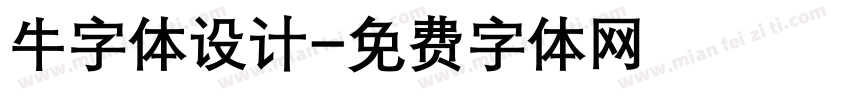 牛字体设计-免费字体网

www.mian fei zi ti.com